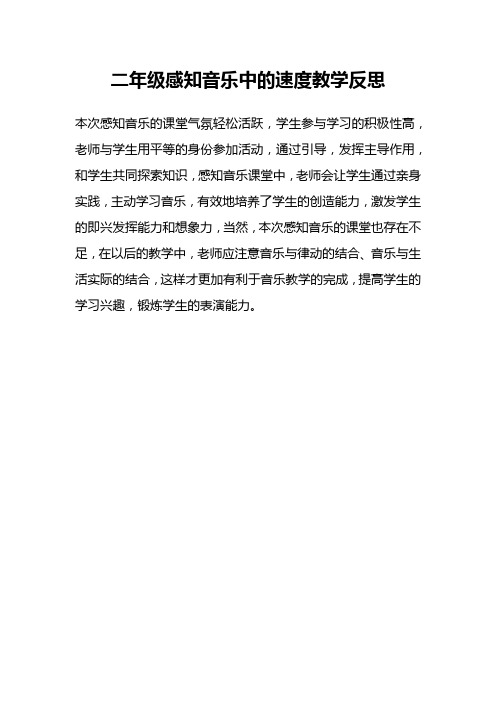 二年级感知音乐中的速度教学反思

本次感知音乐的课堂气氛轻松活跃，学生参与学习的积极性高，老师与学生用平等的身份参加活动，通过引导，发挥主导作用，和学生共同探索知识，感知音乐课堂中，老师会让学生通过亲身实践，主动学习音乐，有效地培养了学生的创造能力，激发学生的即兴发挥能力和想象力，当然，本次感知音乐的课堂也存在不足，在以后的教学中，老师应注意音乐与律动的结合、音乐与生活实际的结合，这样才更加有利于音乐教学的完成，提高学生的学习兴趣，锻炼学生的表演能力。